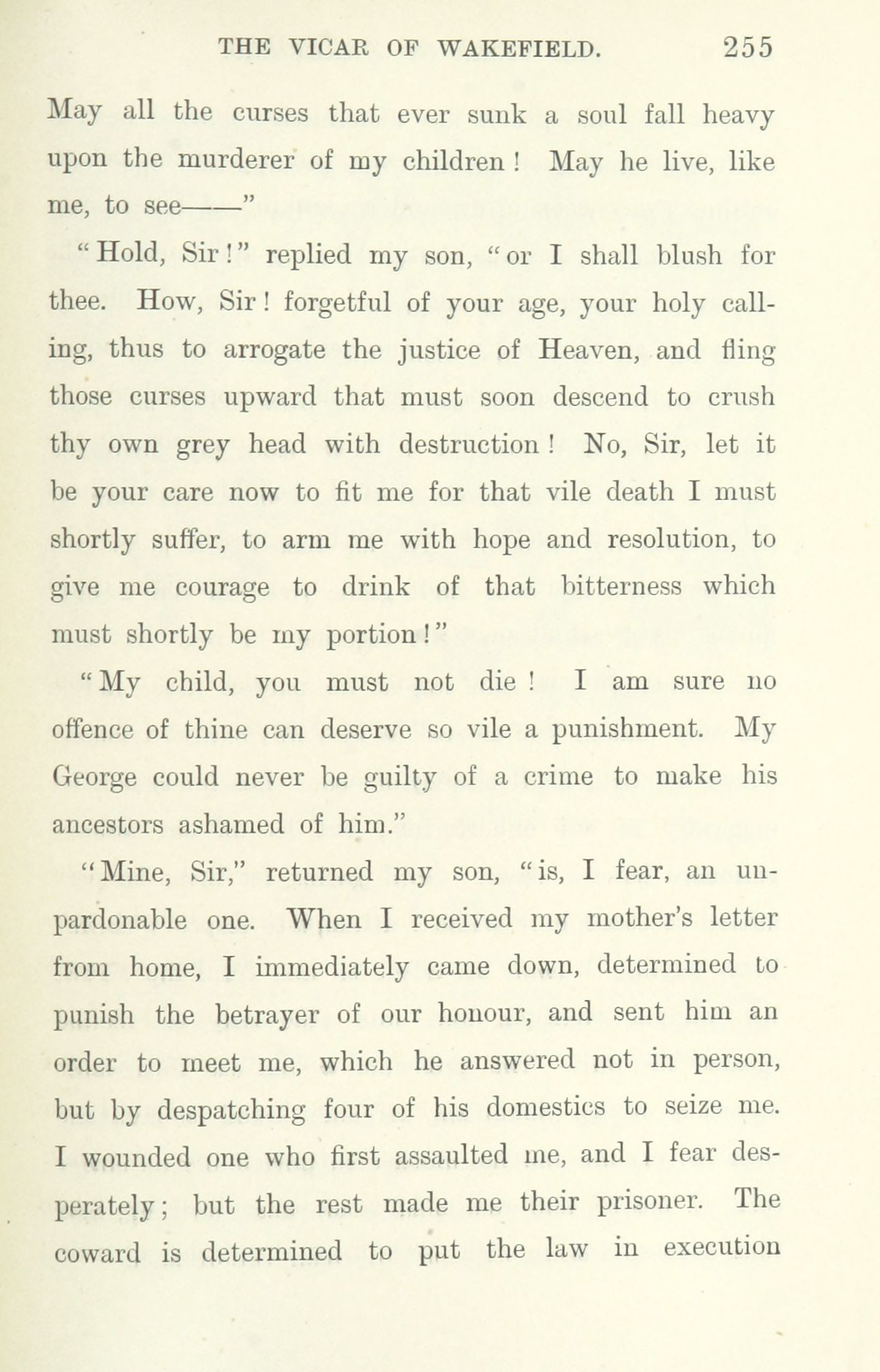 THE VICAR OF WAKEFIELD. 255

May all the curses that ever sunk a soul fall heavy upon the murderer of my children! May he live, like me, to see——"

"Hold, Sir!" replied my son, "or I shall blush for thee. How, Sir! forgetful of your age, your holy calling, thus to arrogate the justice of Heaven, and fling those curses upward that must soon descend to crush thy own grey head with destruction! No, Sir, let it be your care now to fit me for that vile death I must shortly suffer, to arm me with hope and resolution, to give me courage to drink of that bitterness which must shortly be my portion!"

"My child, you must not die! I am sure no offence of thine can deserve so vile a punishment. My George could never be guilty of a crime to make his ancestors ashamed of him."

"Mine, Sir," returned my son, "is, I fear, an unpardonable one. When I received my mother's letter from home, I immediately came down, determined to punish the betrayer of our honour, and sent him an order to meet me, which he answered not in person, but by despatching four of his domestics to seize me. I wounded one who first assaulted me, and I fear desperately; but the rest made me their prisoner. The coward is determined to put the law in execution